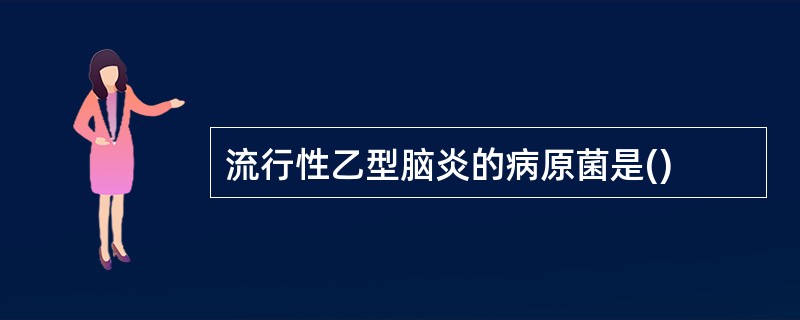 流行性乙型脑炎的病原菌是()